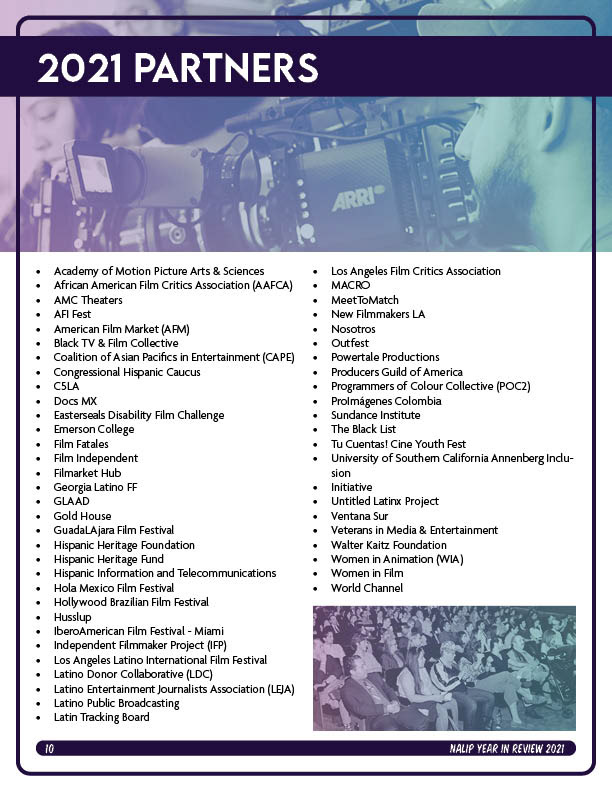 2021 PARTNERS

ARRI

- Academy of Motion Picture Arts & Sciences
- African American Film Critics Association (AAFCA)
- AMC Theaters
- AFI Fest
- American Film Market (AFM)
- Black TV & Film Collective
- Coalition of Asian Pacifics in Entertainment (CAPE)
- Congressional Hispanic Caucus
- C5LA
- Docs MX
- Easterseals Disability Film Challenge
- Emerson College
- Film Fatales
- Film Independent
- Filmarket Hub
- Georgia Latino FF
- GLAAD
- Gold House
- GuadaLAjara Film Festival
- Hispanic Heritage Foundation
- Hispanic Heritage Fund
- Hispanic Information and Telecommunications
- Hola Mexico Film Festival
- Hollywood Brazilian Film Festival
- Husslup
- IberoAmerican Film Festival - Miami
- Independent Filmmaker Project (IFP)
- Los Angeles Latino International Film Festival
- Latino Donor Collaborative (LDC)
- Latino Entertainment Journalists Association (LEJA)
- Latino Public Broadcasting
- Latin Tracking Board

- Los Angeles Film Critics Association
- MACRO
- MeetToMatch
- New Filmmakers LA
- Nosotros
- Outfest
- Powertale Productions
- Producers Guild of America
- Programmers of Colour Collective (POC2)
- ProImágenes Colombia
- Sundance Institute
- The Black List
- Tu Cuentas! Cine Youth Fest
- University of Southern California Annenberg Inclusion
- Initiative
- Untitled Latinx Project
- Ventana Sur
- Veterans in Media & Entertainment
- Walter Kaitz Foundation
- Women in Animation (WIA)
- Women in Film
- World Channel

10 NALIP YEAR IN REVIEW 2021